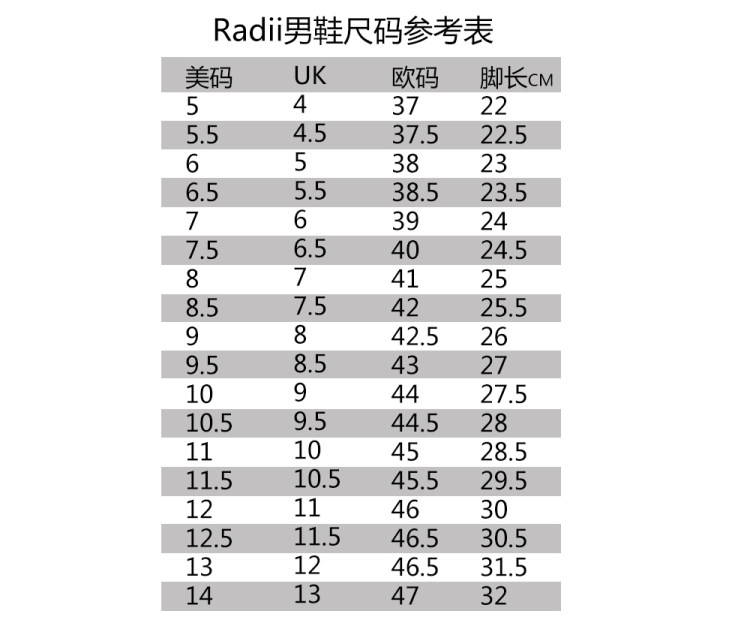 Radii男鞋尺码参考表

| 美码 | UK | 欧码 | 脚长CM |
|---|---|---|---|
| 5 | 4 | 37 | 22 |
| 5.5 | 4.5 | 37.5 | 22.5 |
| 6 | 5 | 38 | 23 |
| 6.5 | 5.5 | 38.5 | 23.5 |
| 7 | 6 | 39 | 24 |
| 7.5 | 6.5 | 40 | 24.5 |
| 8 | 7 | 41 | 25 |
| 8.5 | 7.5 | 42 | 25.5 |
| 9 | 8 | 42.5 | 26 |
| 9.5 | 8.5 | 43 | 27 |
| 10 | 9 | 44 | 27.5 |
| 10.5 | 9.5 | 44.5 | 28 |
| 11 | 10 | 45 | 28.5 |
| 11.5 | 10.5 | 45.5 | 29.5 |
| 12 | 11 | 46 | 30 |
| 12.5 | 11.5 | 46.5 | 30.5 |
| 13 | 12 | 46.5 | 31.5 |
| 14 | 13 | 47 | 32 |